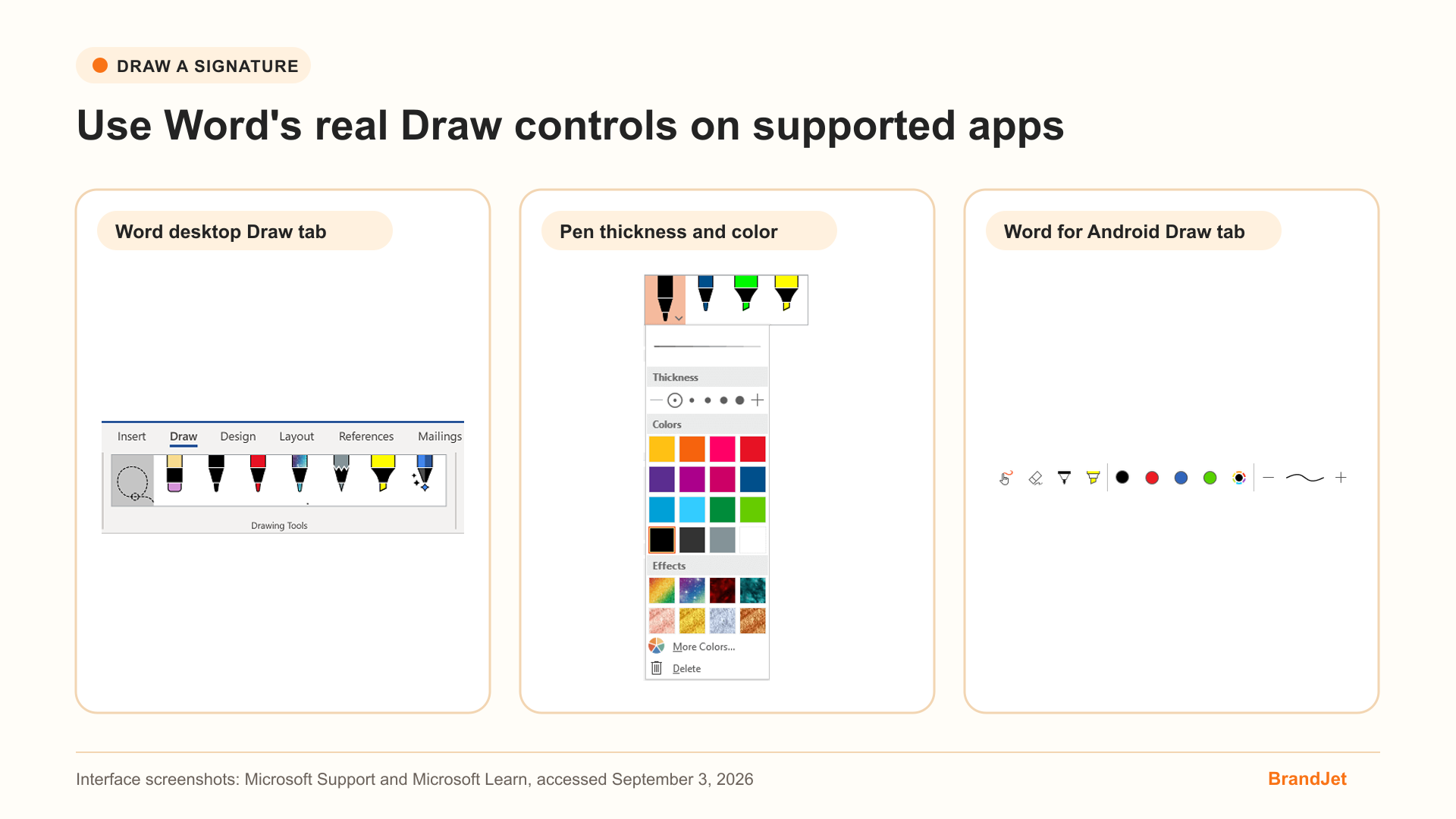 DRAW A SIGNATURE

Use Word's real Draw controls on supported apps

Word desktop Draw tab

Insert Draw Design Layout References Mailings

Drawing Tools

Pen thickness and color

Thickness

Colors

Effects

More Colors...

Delete

Word for Android Draw tab

Interface screenshots: Microsoft Support and Microsoft Learn, accessed September 3, 2026

BrandJet